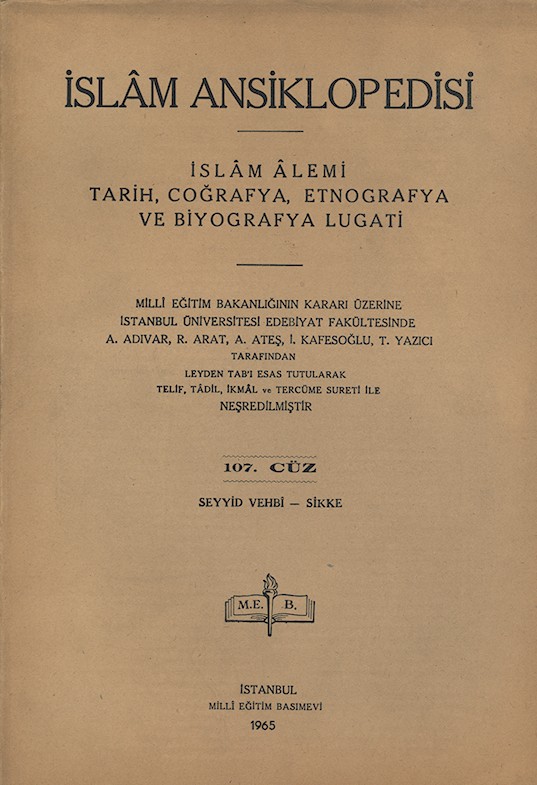 İSLÂM ANSİKLOPEDİSİ

İSLÂM ÂLEMİ
TARİH, COĞRAFYA, ETNOGRAFYA
VE BİYOGRAFYA LUGATİ

MİLLÎ EĞİTİM BAKANLIĞININ KARARI ÜZERİNE
İSTANBUL ÜNİVERSİTESİ EDEBİYAT FAKÜLTESİNDE
A. ADIVAR, R. ARAT, A. ATEŞ, İ. KAFESOĞLU, T. YAZICI
TARAFINDAN
LEYDEN TAB'I ESAS TUTULARAK
TELİF, TÂDİL, İKMÂL ve TERCÜME SURETİ İLE
NEŞREDİLMİŞTİR

107. CÜZ

SEYYİD VEHBÎ — SİKKE

M.E. B.

İSTANBUL
MİLLÎ EĞİTİM BASIMEVİ
1965